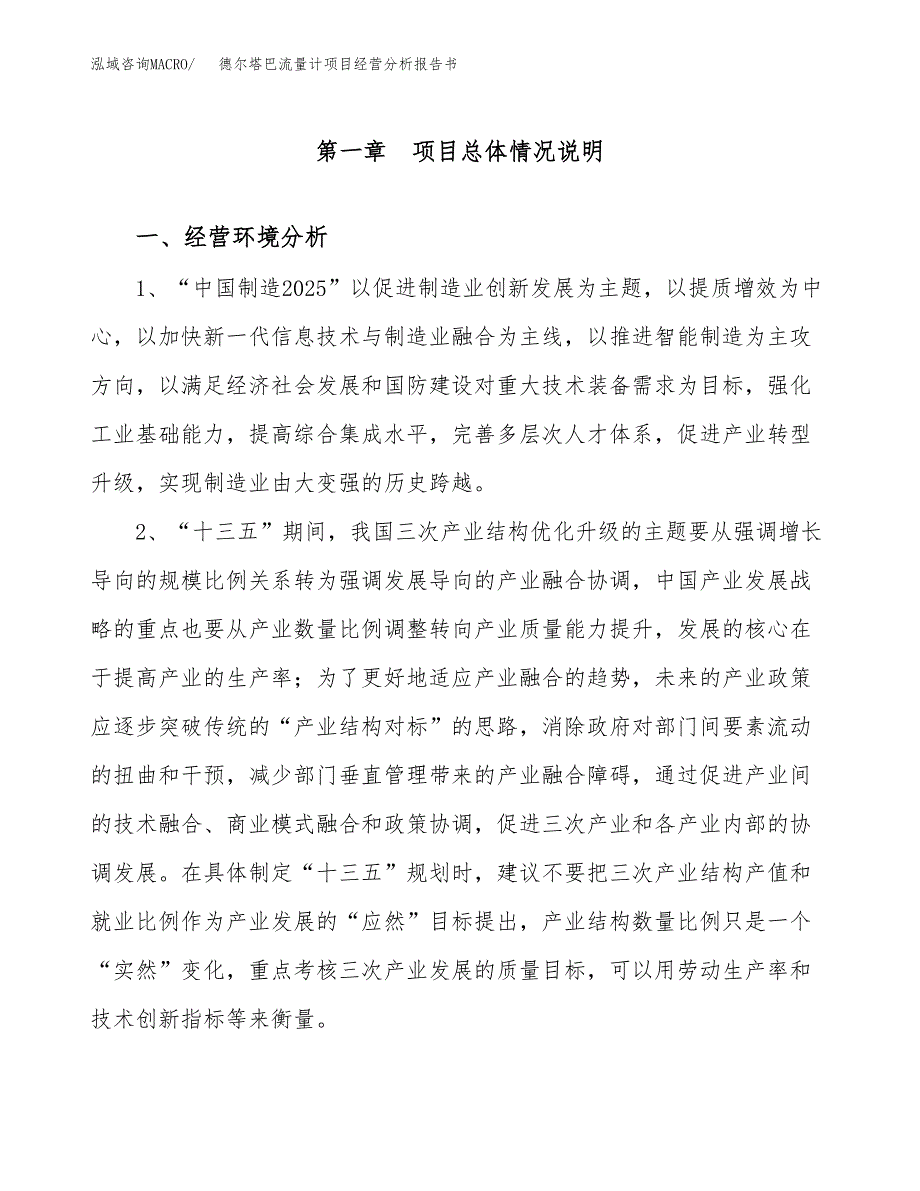 泓域咨询MACRO/　德尔塔巴流量计项目经营分析报告书

第一章　项目总体情况说明

一、经营环境分析

1、“中国制造2025”以促进制造业创新发展为主题，以提质增效为中心，以加快新一代信息技术与制造业融合为主线，以推进智能制造为主攻方向，以满足经济社会发展和国防建设对重大技术装备需求为目标，强化工业基础能力，提高综合集成水平，完善多层次人才体系，促进产业转型升级，实现制造业由大变强的历史跨越。

2、“十三五”期间，我国三次产业结构优化升级的主题要从强调增长导向的规模比例关系转为强调发展导向的产业融合协调，中国产业发展战略的重点也要从产业数量比例调整转向产业质量能力提升，发展的核心在于提高产业的生产率；为了更好地适应产业融合的趋势，未来的产业政策应逐步突破传统的“产业结构对标”的思路，消除政府对部门间要素流动的扭曲和干预，减少部门垂直管理带来的产业融合障碍，通过促进产业间的技术融合、商业模式融合和政策协调，促进三次产业和各产业内部的协调发展。在具体制定“十三五”规划时，建议不要把三次产业结构产值和就业比例作为产业发展的“应然”目标提出，产业结构数量比例只是一个“实然”变化，重点考核三次产业发展的质量目标，可以用劳动生产率和技术创新指标等来衡量。